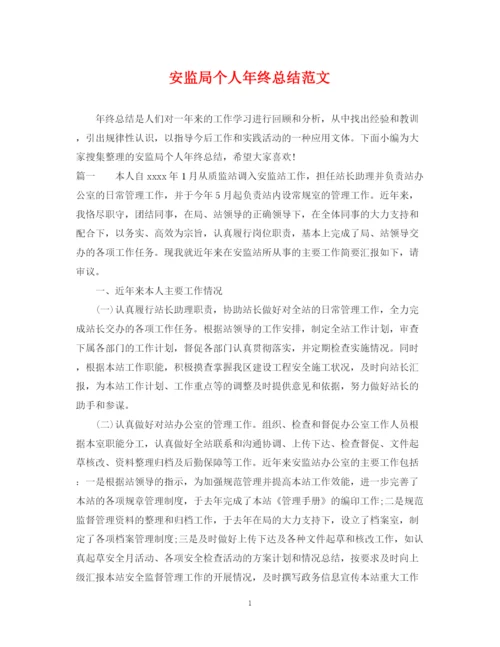 安监局个人年终总结范文

年终总结是人们对一年来的工作学习进行回顾和分析，从中找出经验和教训，引出规律性认识，以指导今后工作和实践活动的一种应用文体。下面小编为大家搜集整理的安监局个人年终总结，希望大家喜欢!

篇一　　本人自 xxxx 年 1 月从质监站调入安监站工作，担任站长助理并负责站办公室的日常管理工作，并于今年 5 月起负责站内设常规室的管理工作。近年来，我恪尽职守，团结同事，在局、站领导的正确领导下，在全体同事的大力支持和配合下，以务实、高效为宗旨，认真履行岗位职责，基本上完成了局、站领导交办的各项工作任务。现我就近年来在安监站所从事的主要工作简要汇报如下，请审议。

一、近年来本人主要工作情况

(一)认真履行站长助理职责，协助站长做好对全站的日常管理工作，全力完成站长交办的各项工作任务。根据站领导的工作安排，制定全站工作计划，审查下属各部门的工作计划，督促各部门认真贯彻落实，并定期检查实施情况。同时，根据本站工作职能，积极摸查掌握我区建设工程安全施工状况，及时向站长汇报，为本站工作计划、工作重点等的调整及时提供意见和依据，努力做好站长的助手和参谋。

(二)认真做好对站办公室的管理工作。组织、检查和督促办公室工作人员根据本室职能分工，认真做好全站联系和沟通协调、上传下达、检查督促、文件起草核改、资料整理归档及后勤保障等工作。近年来安监站办公室的主要工作包括：一是根据站领导的指示，为加强规范管理并提高本站工作效能，进一步完善了本站的各项规章管理制度，于去年完成了本站《管理手册》的编印工作;二是规范监督管理资料的整理和归档工作，于去年在局的大力支持下，设立了档案室，制定了各项档案管理制度;三是及时做好上传下达及各种文件起草和核改工作，如认真起草安全月活动、各项安全检查活动的方案计划和情况总结，按要求及时向上级汇报本站安全监督管理工作的开展情况，及时撰写政务信息宣传本站重大工作

1